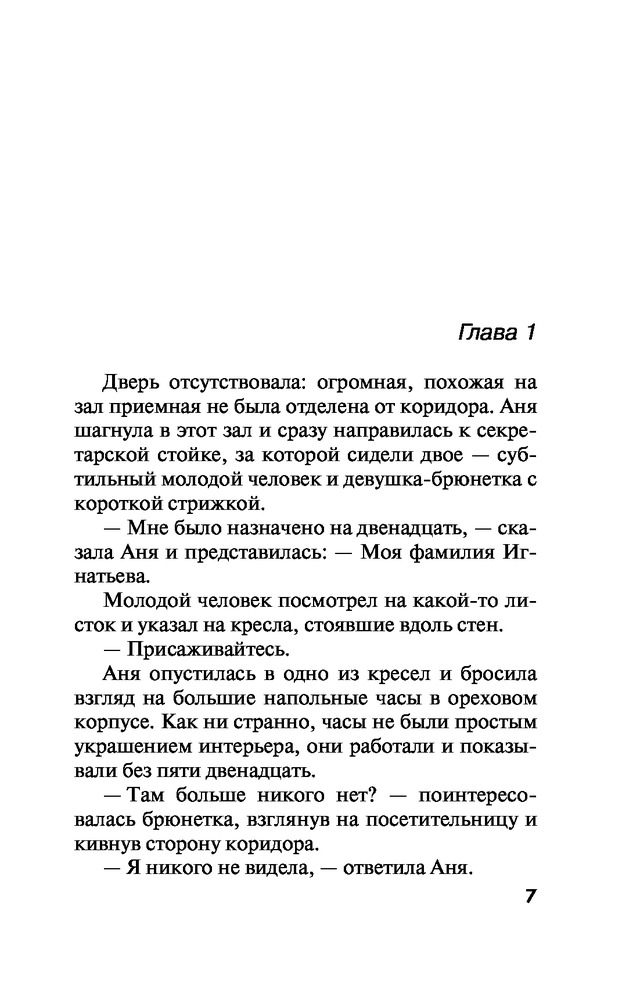 Глава 1

Дверь отсутствовала: огромная, похожая на зал приемная не была отделена от коридора. Аня шагнула в этот зал и сразу направилась к секретарской стойке, за которой сидели двое — субтильный молодой человек и девушка-брюнетка с короткой стрижкой.

— Мне было назначено на двенадцать, — сказала Аня и представилась: — Моя фамилия Игнатьева.

Молодой человек посмотрел на какой-то листок и указал на кресла, стоявшие вдоль стен.

— Присаживайтесь.

Аня опустилась в одно из кресел и бросила взгляд на большие напольные часы в ореховом корпусе. Как ни странно, часы не были простым украшением интерьера, они работали и показывали без пяти двенадцать.

— Там больше никого нет? — поинтересовалась брюнетка, взглянув на посетительницу и кивнув сторону коридора.

— Я никого не видела, — ответила Аня.

7